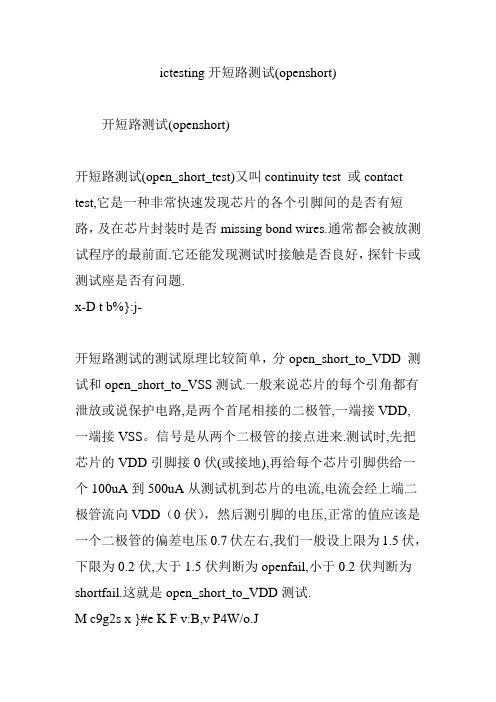 ictesting 开短路测试(openshort)

开短路测试(openshort)

开短路测试(open_short_test)又叫 continuity test 或 contact test,它是一种非常快速发现芯片的各个引脚间的是否有短路，及在芯片封装时是否 missing bond wires.通常都会被放测试程序的最前面.它还能发现测试时接触是否良好，探针卡或测试座是否有问题.
x-D t b%}:j-

开短路测试的测试原理比较简单，分 open_short_to_VDD 测试和 open_short_to_VSS 测试.一般来说芯片的每个引角都有泄放或说保护电路,是两个首尾相接的二极管,一端接 VDD,一端接 VSS。信号是从两个二极管的接点进来.测试时,先把芯片的 VDD 引脚接 0 伏(或接地),再给每个芯片引脚供给一个 100uA 到 500uA 从测试机到芯片的电流,电流会经上端二极管流向 VDD（0 伏），然后测引脚的电压,正常的值应该是一个二极管的偏差电压 0.7 伏左右,我们一般设上限为 1.5 伏，下限为 0.2 伏,大于 1.5 伏判断为 openfail,小于 0.2 伏判断为 shortfail.这就是 open_short_to_VDD 测试.
M c9g2s x }#e K F v:B,v P4W/o.J